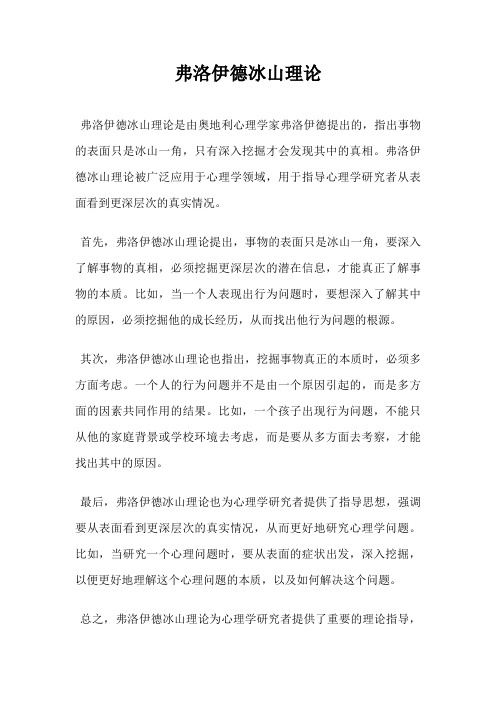 弗洛伊德冰山理论

弗洛伊德冰山理论是由奥地利心理学家弗洛伊德提出的，指出事物的表面只是冰山一角，只有深入挖掘才会发现其中的真相。弗洛伊德冰山理论被广泛应用于心理学领域，用于指导心理学研究者从表面看到更深层次的真实情况。

首先，弗洛伊德冰山理论提出，事物的表面只是冰山一角，要深入了解事物的真相，必须挖掘更深层次的潜在信息，才能真正了解事物的本质。比如，当一个人表现出行为问题时，要想深入了解其中的原因，必须挖掘他的成长经历，从而找出他行为问题的根源。

其次，弗洛伊德冰山理论也指出，挖掘事物真正的本质时，必须多方面考虑。一个人的行为问题并不是由一个原因引起的，而是多方面的因素共同作用的结果。比如，一个孩子出现行为问题，不能只从他的家庭背景或学校环境去考虑，而是要从多方面去考察，才能找出其中的原因。

最后，弗洛伊德冰山理论也为心理学研究者提供了指导思想，强调要从表面看到更深层次的真实情况，从而更好地研究心理学问题。比如，当研究一个心理问题时，要从表面的症状出发，深入挖掘，以便更好地理解这个心理问题的本质，以及如何解决这个问题。

总之，弗洛伊德冰山理论为心理学研究者提供了重要的理论指导，